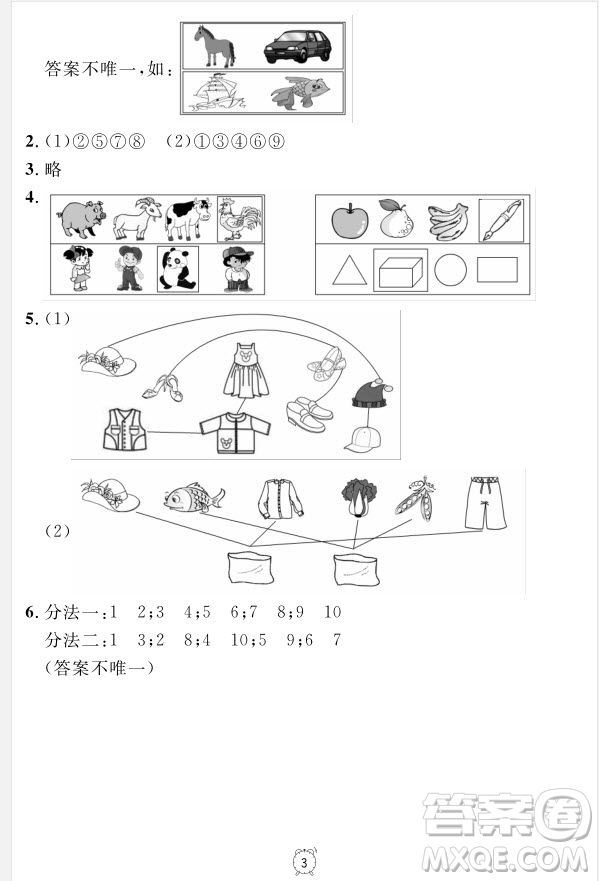 答案不唯一，如：

2. (1)②⑤⑦⑧　(2)①③④⑥⑨

3. 略

4.

5. (1)

(2)

6. 分法一：1　2；3　4；5　6；7　8；9　10

分法二：1　3；2　8；4　10；5　9；6　7

(答案不唯一)

3

答案圈
MXQE.COM